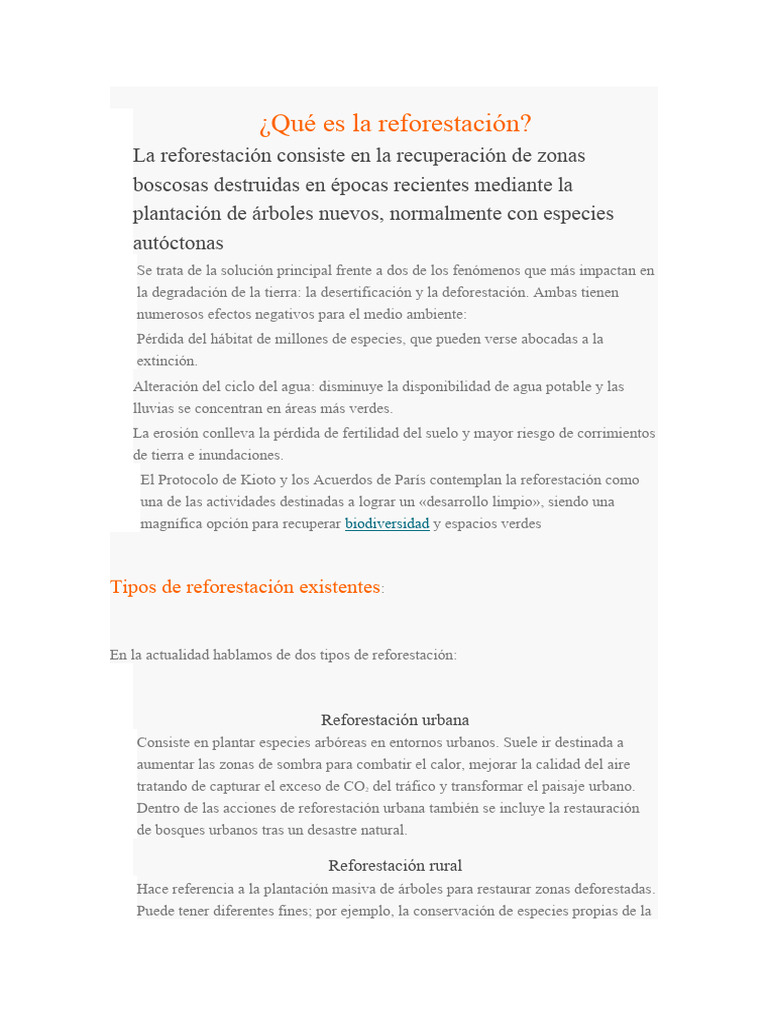 ¿Qué es la reforestación?

La reforestación consiste en la recuperación de zonas boscosas destruidas en épocas recientes mediante la plantación de árboles nuevos, normalmente con especies autóctonas

Se trata de la solución principal frente a dos de los fenómenos que más impactan en la degradación de la tierra: la desertificación y la deforestación. Ambas tienen numerosos efectos negativos para el medio ambiente:

Pérdida del hábitat de millones de especies, que pueden verse abocadas a la extinción.

Alteración del ciclo del agua: disminuye la disponibilidad de agua potable y las lluvias se concentran en áreas más verdes.

La erosión conlleva la pérdida de fertilidad del suelo y mayor riesgo de corrimientos de tierra e inundaciones.

El Protocolo de Kioto y los Acuerdos de París contemplan la reforestación como una de las actividades destinadas a lograr un «desarrollo limpio», siendo una magnífica opción para recuperar biodiversidad y espacios verdes

Tipos de reforestación existentes:

En la actualidad hablamos de dos tipos de reforestación:

Reforestación urbana

Consiste en plantar especies arbóreas en entornos urbanos. Suele ir destinada a aumentar las zonas de sombra para combatir el calor, mejorar la calidad del aire tratando de capturar el exceso de $CO_2$ del tráfico y transformar el paisaje urbano. Dentro de las acciones de reforestación urbana también se incluye la restauración de bosques urbanos tras un desastre natural.

Reforestación rural

Hace referencia a la plantación masiva de árboles para restaurar zonas deforestadas. Puede tener diferentes fines; por ejemplo, la conservación de especies propias de la